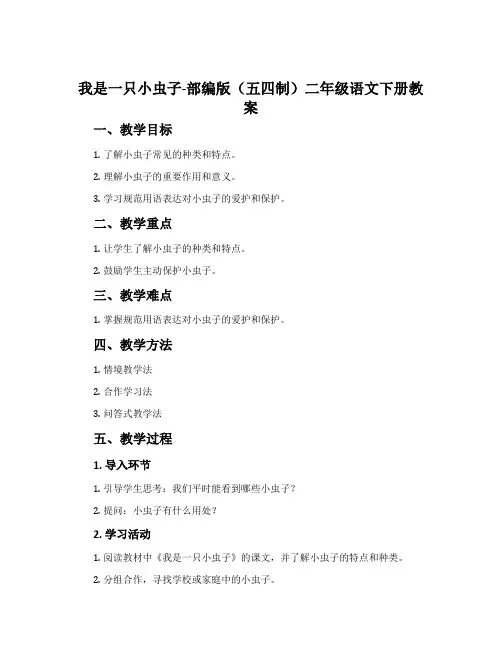 我是一只小虫子-部编版（五四制）二年级语文下册教案

一、教学目标

1. 了解小虫子常见的种类和特点。

2. 理解小虫子的重要作用和意义。

3. 学习规范用语表达对小虫子的爱护和保护。

二、教学重点

1. 让学生了解小虫子的种类和特点。

2. 鼓励学生主动保护小虫子。

三、教学难点

1. 掌握规范用语表达对小虫子的爱护和保护。

四、教学方法

1. 情境教学法

2. 合作学习法

3. 问答式教学法

五、教学过程

1. 导入环节

1. 引导学生思考：我们平时能看到哪些小虫子？

2. 提问：小虫子有什么用处？

2. 学习活动

1. 阅读教材中《我是一只小虫子》的课文，并了解小虫子的特点和种类。

2. 分组合作，寻找学校或家庭中的小虫子。